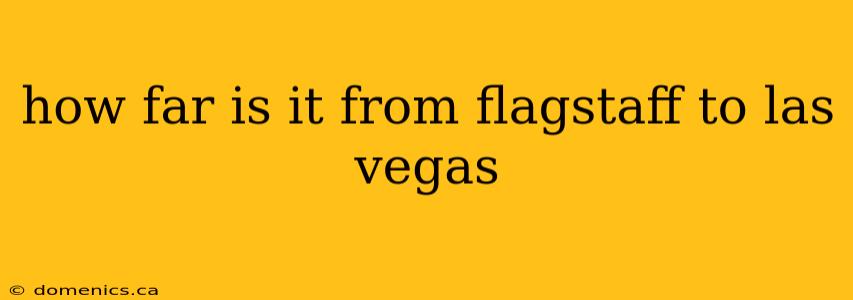 how far is it from flagstaff to las vegas

© domenics.ca